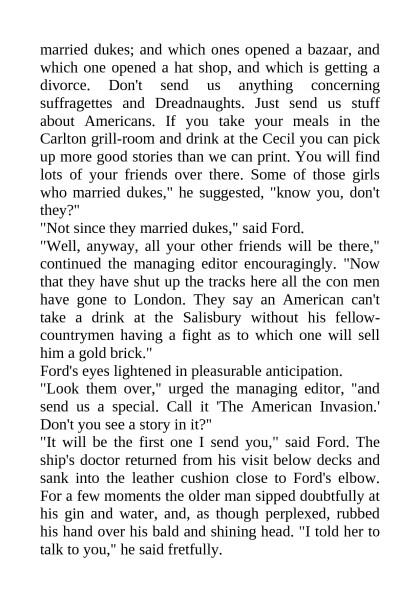 married dukes; and which ones opened a bazaar, and which one opened a hat shop, and which is getting a divorce. Don't send us anything concerning suffragettes and Dreadnaughts. Just send us stuff about Americans. If you take your meals in the Carlton grill-room and drink at the Cecil you can pick up more good stories than we can print. You will find lots of your friends over there. Some of those girls who married dukes," he suggested, "know you, don't they?"
"Not since they married dukes," said Ford.
"Well, anyway, all your other friends will be there," continued the managing editor encouragingly. "Now that they have shut up the tracks here all the con men have gone to London. They say an American can't take a drink at the Salisbury without his fellow-countrymen having a fight as to which one will sell him a gold brick."
Ford's eyes lightened in pleasurable anticipation.
"Look them over," urged the managing editor, "and send us a special. Call it 'The American Invasion.' Don't you see a story in it?"
"It will be the first one I send you," said Ford. The ship's doctor returned from his visit below decks and sank into the leather cushion close to Ford's elbow. For a few moments the older man sipped doubtfully at his gin and water, and, as though perplexed, rubbed his hand over his bald and shining head. "I told her to talk to you," he said fretfully.